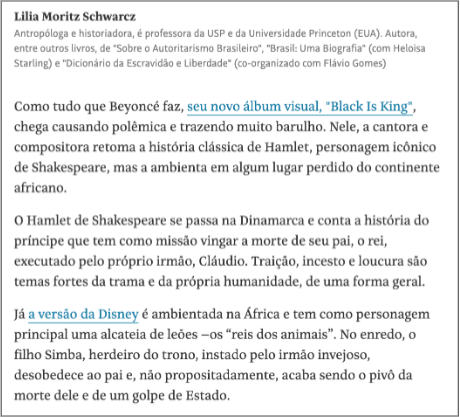 Lilia Moritz Schwarcz
Antropóloga e historiadora, é professora da USP e da Universidade Princeton (EUA). Autora, entre outros livros, de "Sobre o Autoritarismo Brasileiro", "Brasil: Uma Biografia" (com Heloisa Starling) e "Dicionário da Escravidão e Liberdade" (co-organizado com Flávio Gomes)

Como tudo que Beyoncé faz, seu novo álbum visual, "Black Is King", chega causando polêmica e trazendo muito barulho. Nele, a cantora e compositora retoma a história clássica de Hamlet, personagem icônico de Shakespeare, mas a ambienta em algum lugar perdido do continente africano.

O Hamlet de Shakespeare se passa na Dinamarca e conta a história do príncipe que tem como missão vingar a morte de seu pai, o rei, executado pelo próprio irmão, Cláudio. Traição, incesto e loucura são temas fortes da trama e da própria humanidade, de uma forma geral.

Já a versão da Disney é ambientada na África e tem como personagem principal uma alcateia de leões –os “reis dos animais”. No enredo, o filho Simba, herdeiro do trono, instado pelo irmão invejoso, desobedece ao pai e, não propositadamente, acaba sendo o pivô da morte dele e de um golpe de Estado.